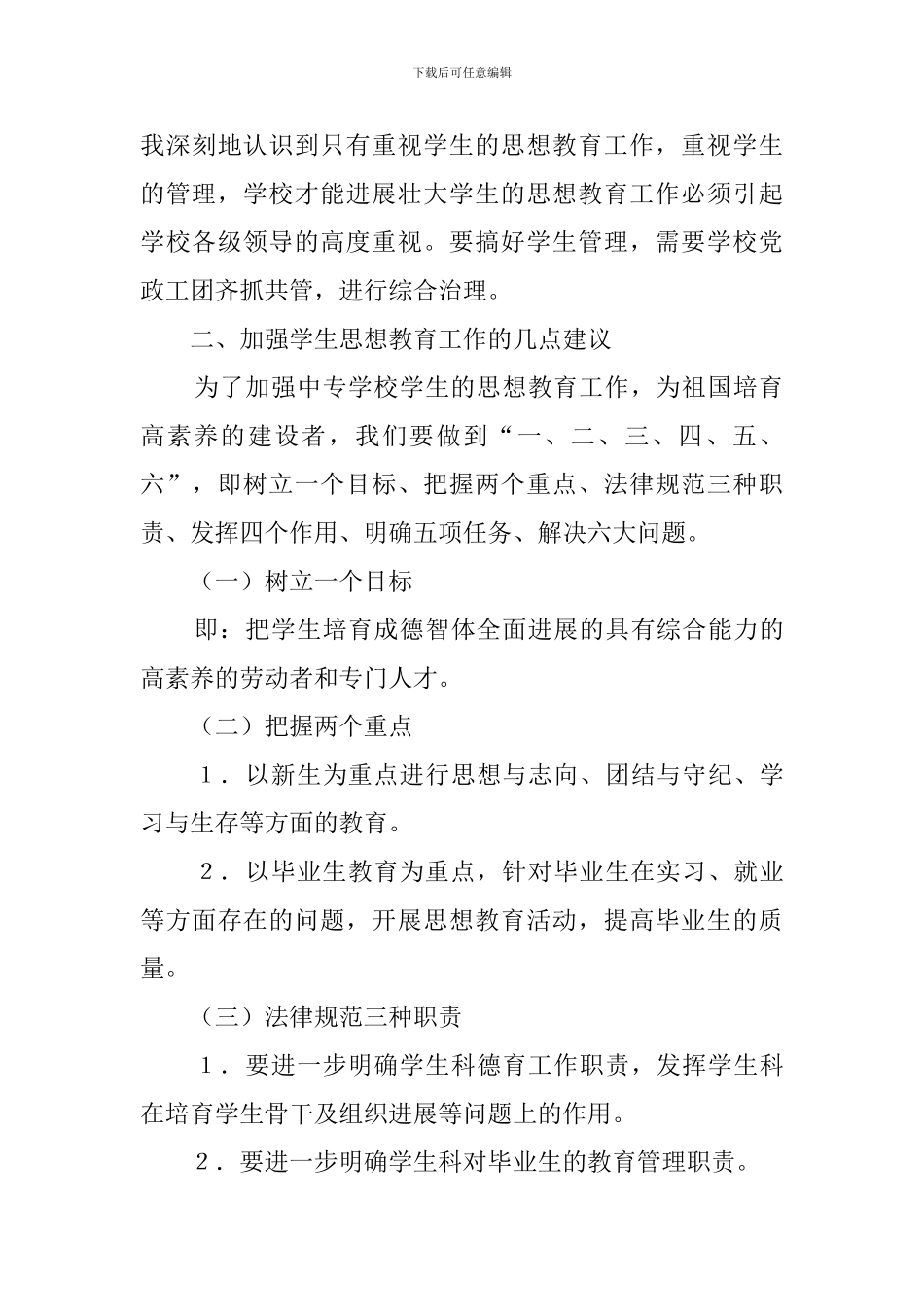 下载后可任意编辑

我深刻地认识到只有重视学生的思想教育工作，重视学生的管理，学校才能进展壮大学生的思想教育工作必须引起学校各级领导的高度重视。要搞好学生管理，需要学校党政工团齐抓共管，进行综合治理。

二、加强学生思想教育工作的几点建议

为了加强中专学校学生的思想教育工作，为祖国培育高素养的建设者，我们要做到“一、二、三、四、五、六”，即树立一个目标、把握两个重点、法律规范三种职责、发挥四个作用、明确五项任务、解决六大问题。

（一）树立一个目标

即：把学生培育成德智体全面进展的具有综合能力的高素养的劳动者和专门人才。

（二）把握两个重点

1．以新生为重点进行思想与志向、团结与守纪、学习与生存等方面的教育。

2．以毕业生教育为重点，针对毕业生在实习、就业等方面存在的问题，开展思想教育活动，提高毕业生的质量。

（三）法律规范三种职责

1．要进一步明确学生科德育工作职责，发挥学生科在培育学生骨干及组织进展等问题上的作用。

2．要进一步明确学生科对毕业生的教育管理职责。